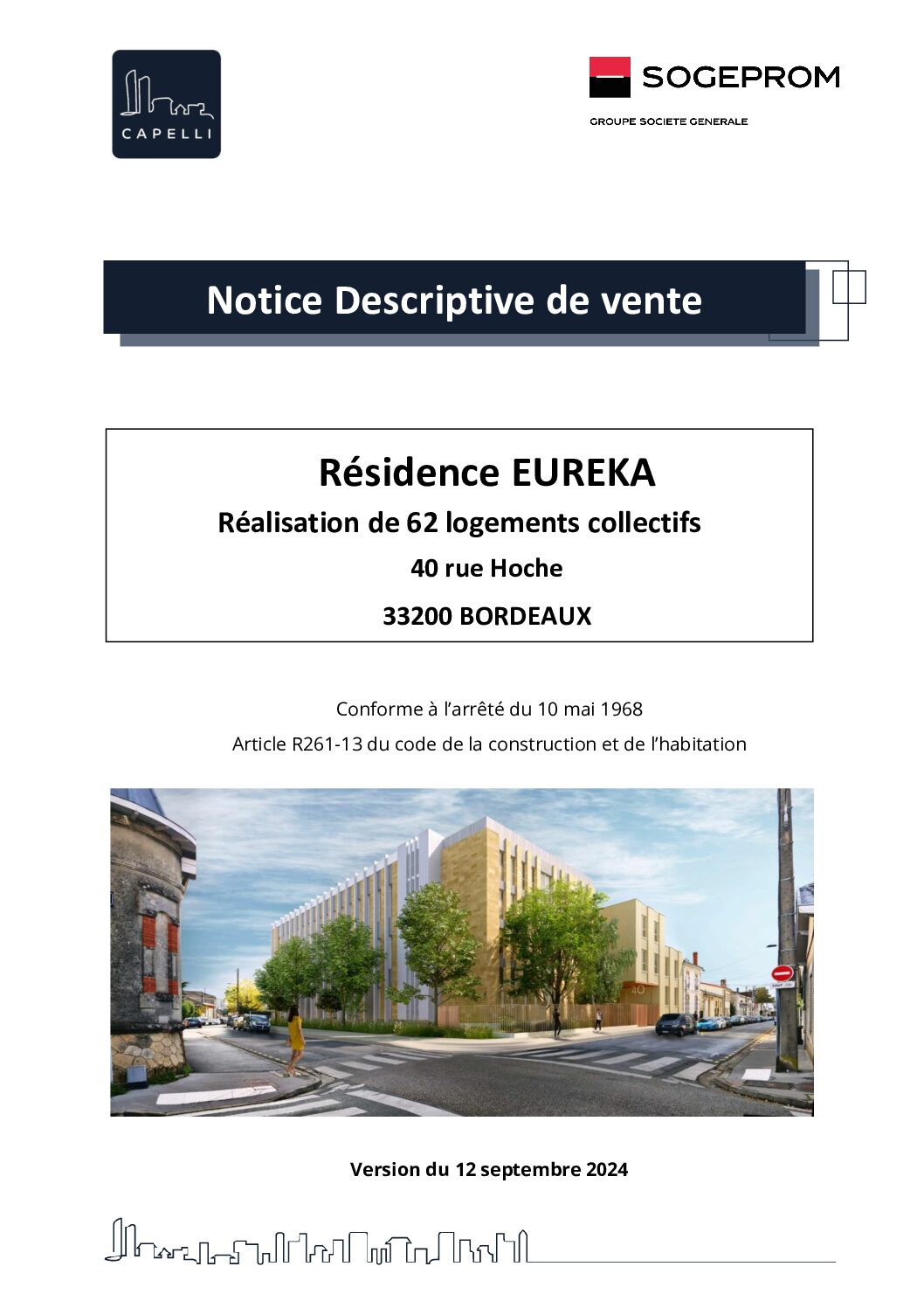 CAPELLI

SOGEPROM
GROUPE SOCIETE GENERALE

Notice Descriptive de vente

Résidence EUREKA
Réalisation de 62 logements collectifs
40 rue Hoche
33200 BORDEAUX

Conforme à l'arrêté du 10 mai 1968
Article R261-13 du code de la construction et de l'habitation

Version du 12 septembre 2024